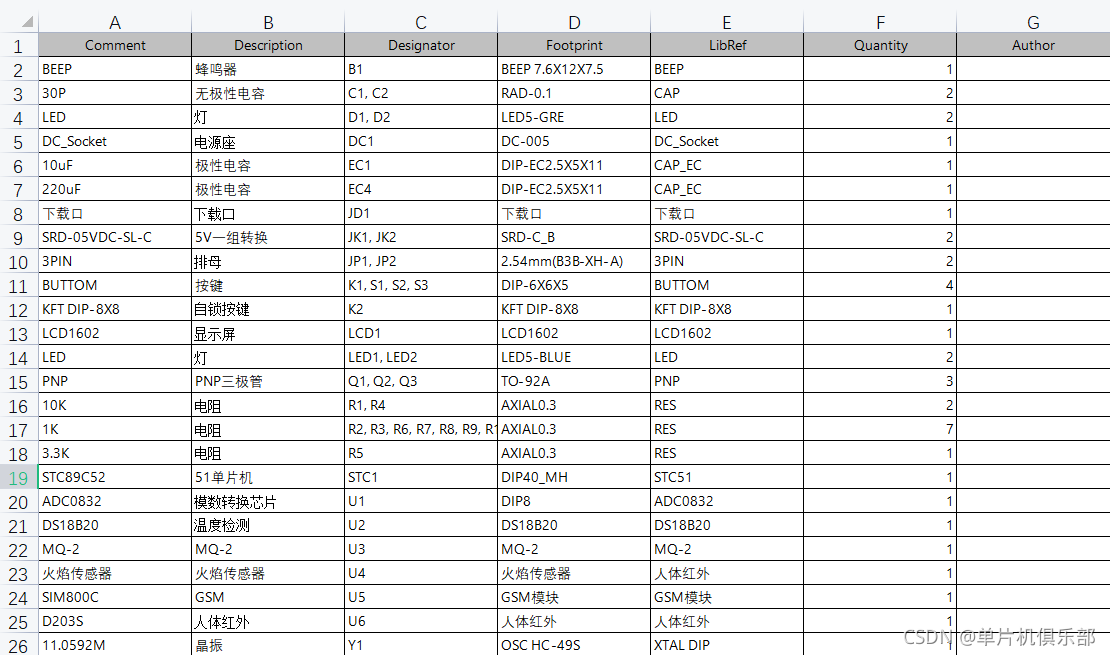 |  | A | B | C | D | E | F | G |
|---|---|---|---|---|---|---|---|
| 1 | Comment | Description | Designator | Footprint | LibRef | Quantity | Author |
| 2 | BEEP | 蜂鸣器 | B1 | BEEP 7.6X12X7.5 | BEEP | 1 | |
| 3 | 30P | 无极性电容 | C1, C2 | RAD-0.1 | CAP | 2 | |
| 4 | LED | 灯 | D1, D2 | LED5-GRE | LED | 2 | |
| 5 | DC_Socket | 电源座 | DC1 | DC-005 | DC_Socket | 1 | |
| 6 | 10uF | 极性电容 | EC1 | DIP-EC2.5X5X11 | CAP_EC | 1 | |
| 7 | 220uF | 极性电容 | EC4 | DIP-EC2.5X5X11 | CAP_EC | 1 | |
| 8 | 下载口 | 下载口 | JD1 | 下载口 | 下载口 | 1 | |
| 9 | SRD-05VDC-SL-C | 5V一组转换 | JK1, JK2 | SRD-C_B | SRD-05VDC-SL-C | 2 | |
| 10 | 3PIN | 排母 | JP1, JP2 | 2.54mm(B3B-XH-A) | 3PIN | 2 | |
| 11 | BUTTOM | 按键 | K1, S1, S2, S3 | DIP-6X6X5 | BUTTOM | 4 | |
| 12 | KFT DIP-8X8 | 自锁按键 | K2 | KFT DIP-8X8 | KFT DIP-8X8 | 1 | |
| 13 | LCD1602 | 显示屏 | LCD1 | LCD1602 | LCD1602 | 1 | |
| 14 | LED | 灯 | LED1, LED2 | LED5-BLUE | LED | 2 | |
| 15 | PNP | PNP三极管 | Q1, Q2, Q3 | TO-92A | PNP | 3 | |
| 16 | 10K | 电阻 | R1, R4 | AXIAL0.3 | RES | 2 | |
| 17 | 1K | 电阻 | R2, R3, R6, R7, R8, R9, R1 | AXIAL0.3 | RES | 7 | |
| 18 | 3.3K | 电阻 | R5 | AXIAL0.3 | RES | 1 | |
| 19 | STC89C52 | 51单片机 | STC1 | DIP40_MH | STC51 | 1 | |
| 20 | ADC0832 | 模数转换芯片 | U1 | DIP8 | ADC0832 | 1 | |
| 21 | DS18B20 | 温度检测 | U2 | DS18B20 | DS18B20 | 1 | |
| 22 | MQ-2 | MQ-2 | U3 | MQ-2 | MQ-2 | 1 | |
| 23 | 火焰传感器 | 火焰传感器 | U4 | 火焰传感器 | 人体红外 | 1 | |
| 24 | SIM800C | GSM | U5 | GSM模块 | GSM模块 | 1 | |
| 25 | D203S | 人体红外 | U6 | 人体红外 | 人体红外 | 1 | |
| 26 | 11.0592M | 晶振 | Y1 | OSC HC-49S | XTAL DIP | 1 | |

CSDN @单片机俱乐部